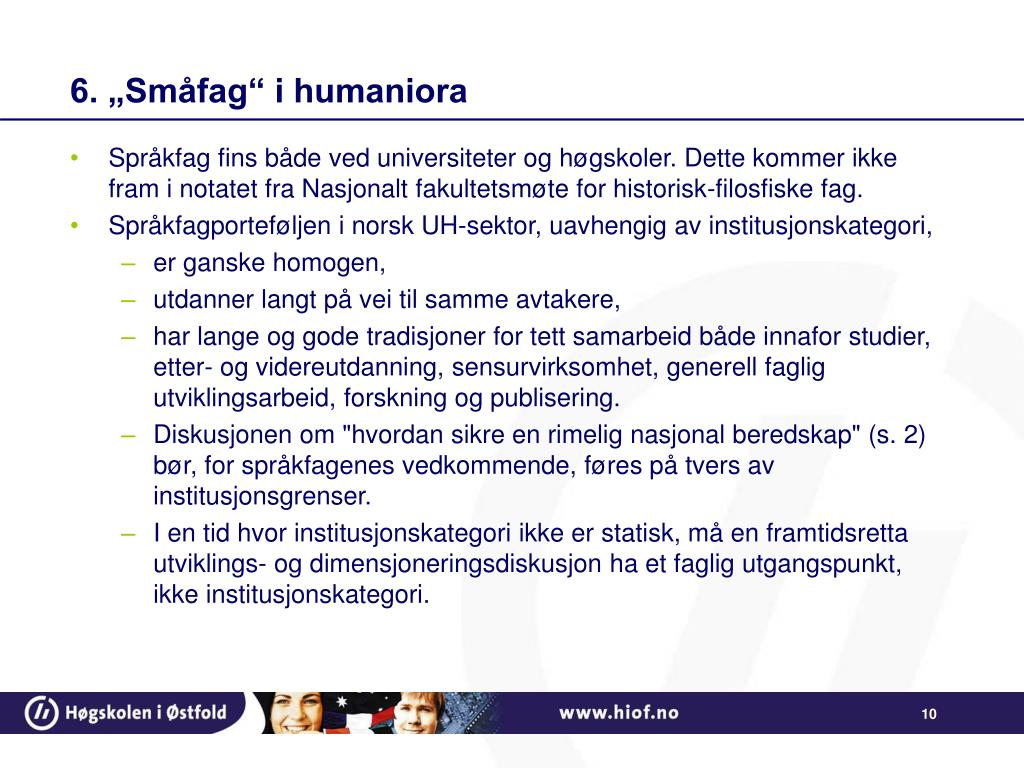 6. „Småfag“ i humaniora

• Språkfag fins både ved universiteter og høgskoler. Dette kommer ikke fram i notatet fra Nasjonalt fakultetsmøte for historisk-filosfiske fag.
• Språkfagporteføljen i norsk UH-sektor, uavhengig av institusjonskategori,
– er ganske homogen,
– utdanner langt på vei til samme avtakere,
– har lange og gode tradisjoner for tett samarbeid både innafor studier, etter- og videreutdanning, sensurvirksomhet, generell faglig utviklingsarbeid, forskning og publisering.
– Diskusjonen om "hvordan sikre en rimelig nasjonal beredskap" (s. 2) bør, for språkfagenes vedkommende, føres på tvers av institusjonsgrenser.
– I en tid hvor institusjonskategori ikke er statisk, må en framtidsretta utviklings- og dimensjoneringsdiskusjon ha et faglig utgangspunkt, ikke institusjonskategori.

Høgskolen i Østfold
www.hiof.no
10